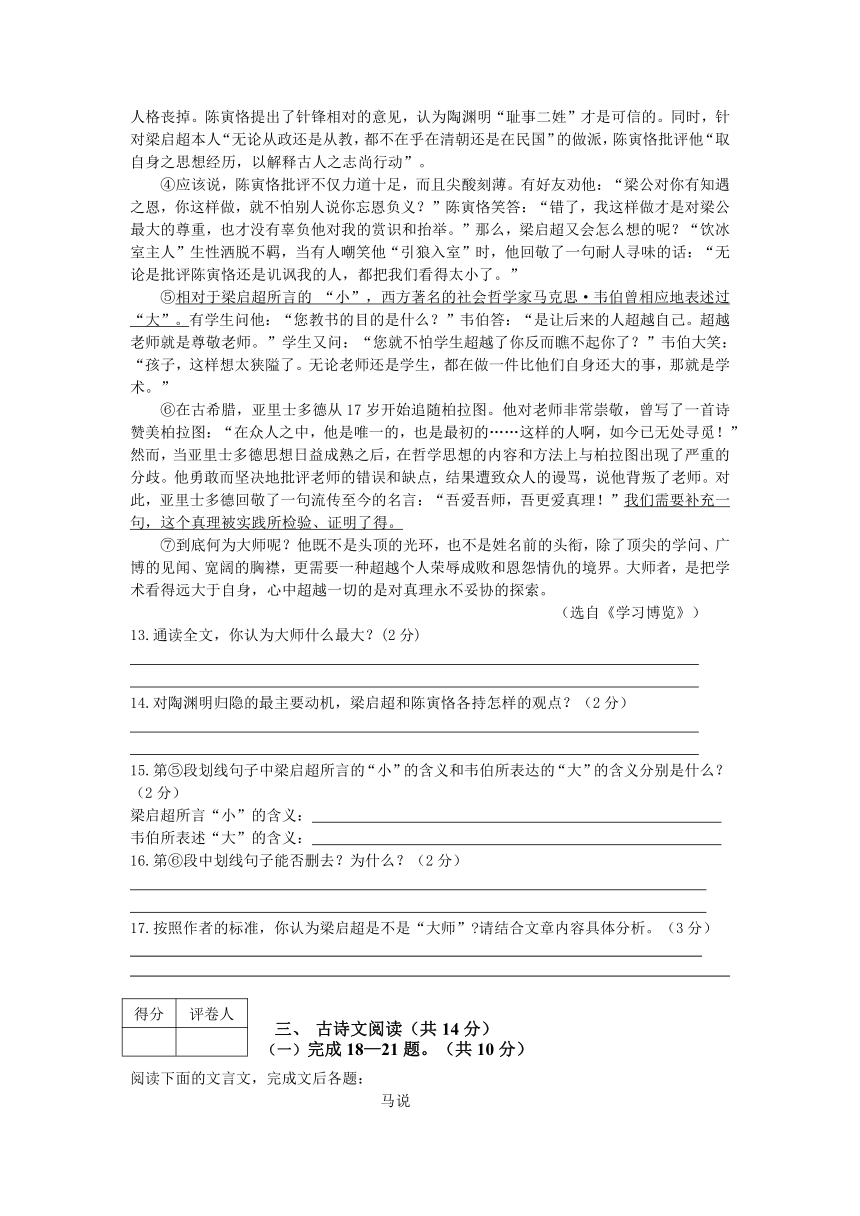 人格丧掉。陈寅恪提出了针锋相对的意见，认为陶渊明“耻事二姓”才是可信的。同时，针对梁启超本人“无论从政还是从教，都不在乎在清朝还是在民国”的做派，陈寅恪批评他“取自身之思想经历，以解释古人之志尚行动”。

④应该说，陈寅恪批评不仅力道十足，而且尖酸刻薄。有好友劝他：“梁公对你有知遇之恩，你这样做，就不怕别人说你忘恩负义？”陈寅恪笑答：“错了，我这样做才是对梁公最大的尊重，也才没有辜负他对我的赏识和抬举。”那么，梁启超又会怎么想的呢？“饮冰室主人”生性洒脱不羁，当有人嘲笑他“引狼入室”时，他回敬了一句耐人寻味的话：“无论是批评陈寅恪还是讥讽我的人，都把我们看得太小了。”

⑤相对于梁启超所言的 “小”，西方著名的社会哲学家马克思·韦伯曾相应地表述过“大”。有学生问他：“您教书的目的是什么？”韦伯答：“是让后来的人超越自己。超越老师就是尊敬老师。”学生又问：“您就不怕学生超越了你反而瞧不起你了？”韦伯大笑：“孩子，这样想太狭隘了。无论老师还是学生，都在做一件比他们自身还大的事，那就是学术。”

⑥在古希腊，亚里士多德从 17 岁开始追随柏拉图。他对老师非常崇敬，曾写了一首诗赞美柏拉图：“在众人之中，他是唯一的，也是最初的……这样的人啊，如今已无处寻觅！”然而，当亚里士多德思想日益成熟之后，在哲学思想的内容和方法上与柏拉图出现了严重的分歧。他勇敢而坚决地批评老师的错误和缺点，结果遭致众人的谩骂，说他背叛了老师。对此，亚里士多德回敬了一句流传至今的名言：“吾爱吾师，吾更爱真理！”我们需要补充一句，这个真理被实践所检验、证明了得。

⑦到底何为大师呢？他既不是头顶的光环，也不是姓名前的头衔，除了顶尖的学问、广博的见闻、宽阔的胸襟，更需要一种超越个人荣辱成败和恩怨情仇的境界。大师者，是把学术看得远大于自身，心中超越一切的是对真理永不妥协的探索。

（选自《学习博览》）

13.通读全文，你认为大师什么最大？(2 分)

14.对陶渊明归隐的最主要动机，梁启超和陈寅恪各持怎样的观点？（2 分）

15.第⑤段划线句子中梁启超所言的“小”的含义和韦伯所表达的“大”的含义分别是什么？（2 分）
梁启超所言“小”的含义：
韦伯所表述“大”的含义：

16.第⑥段中划线句子能否删去？为什么？（2 分）

17.按照作者的标准，你认为梁启超是不是“大师”?请结合文章内容具体分析。（3 分）

| 得分 | 评卷人 |
|---|---|
| | |

三、 古诗文阅读（共 14 分）
（一）完成 18—21 题。（共 10 分）

阅读下面的文言文，完成文后各题：

马说